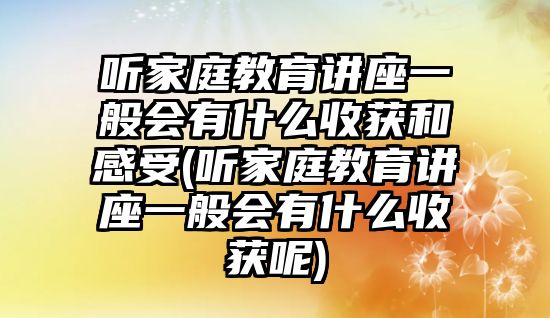 听家庭教育讲座一般会有什么收获和感受(听家庭教育讲座一般会有什么收获呢)